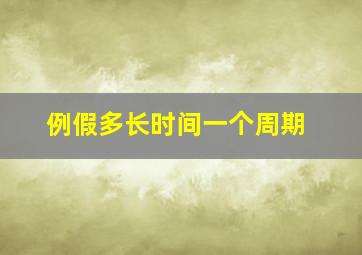 例假多长时间一个周期